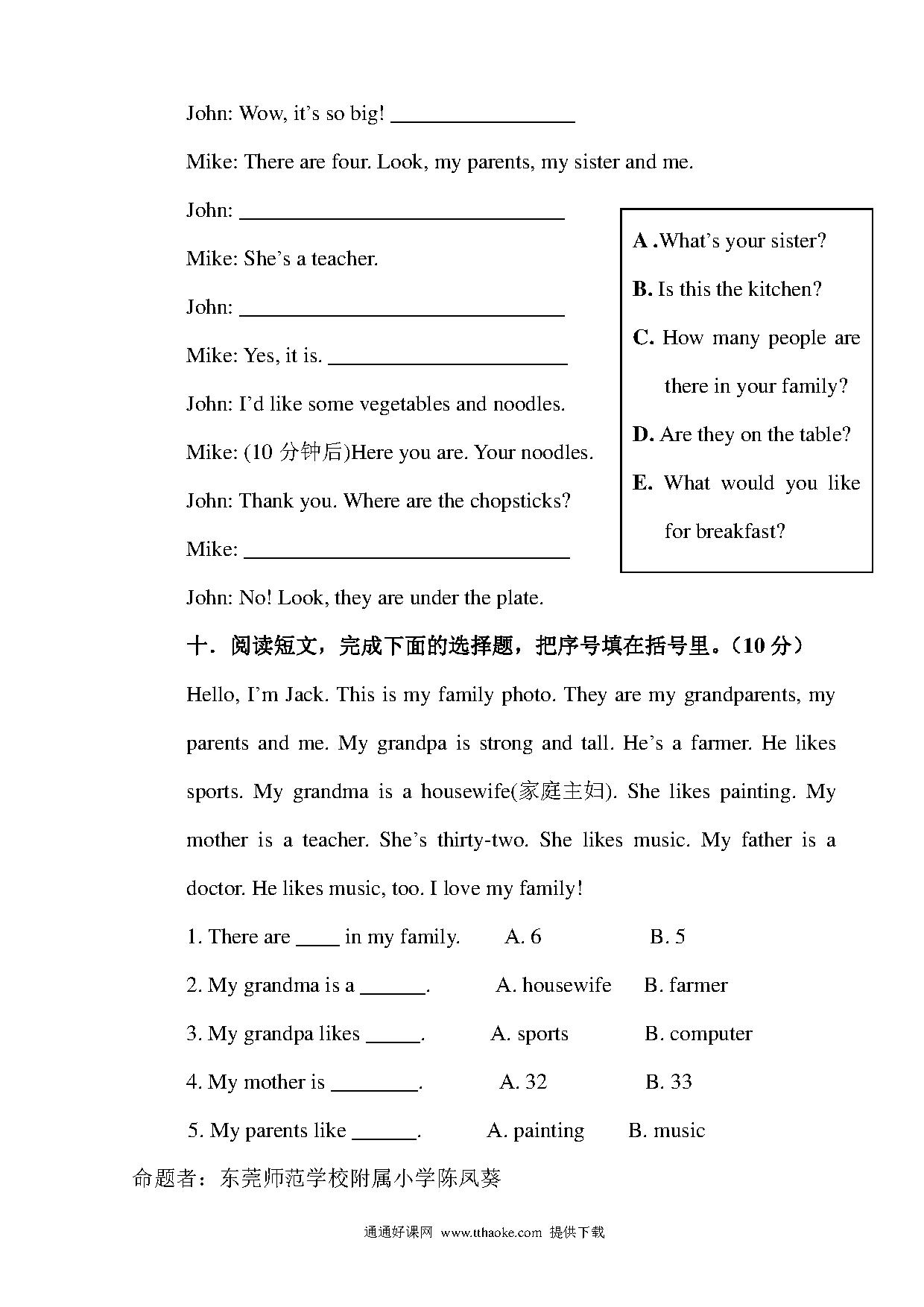 John: Wow, it's so big! ________________

Mike: There are four. Look, my parents, my sister and me.

John: ____________________________

Mike: She's a teacher.

John: ____________________________

Mike: Yes, it is. ____________________

John: I'd like some vegetables and noodles.

Mike: (10 分钟后)Here you are. Your noodles.

John: Thank you. Where are the chopsticks?

Mike: ____________________________

John: No! Look, they are under the plate.

A .What's your sister?

B. Is this the kitchen?

C. How many people are there in your family?

D. Are they on the table?

E. What would you like for breakfast?

十. 阅读短文，完成下面的选择题，把序号填在括号里。(10 分)

Hello, I'm Jack. This is my family photo. They are my grandparents, my parents and me. My grandpa is strong and tall. He's a farmer. He likes sports. My grandma is a housewife(家庭主妇). She likes painting. My mother is a teacher. She's thirty-two. She likes music. My father is a doctor. He likes music, too. I love my family!

1. There are ____ in my family. A. 6 B. 5

2. My grandma is a ______. A. housewife B. farmer

3. My grandpa likes _____. A. sports B. computer

4. My mother is ________. A. 32 B. 33

5. My parents like ______. A. painting B. music

命题者：东莞师范学校附属小学陈凤葵

通通好课网 www.tthaoke.com 提供下载